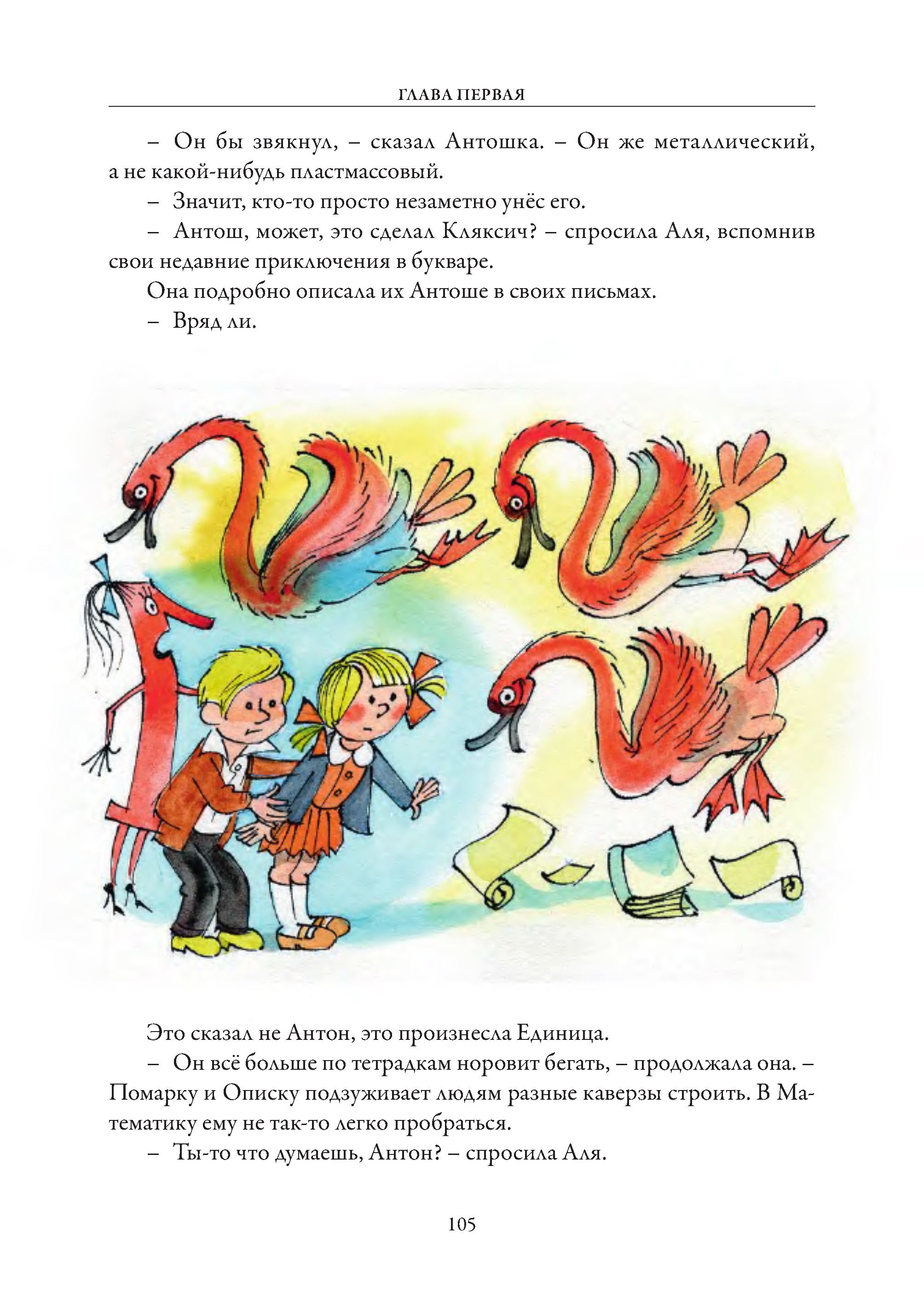 ГЛАВА ПЕРВАЯ

– Он бы звякнул, – сказал Антошка. – Он же металлический, а не какой-нибудь пластмассовый.

– Значит, кто-то просто незаметно унёс его.

– Антош, может, это сделал Кляксич? – спросила Аля, вспомнив свои недавние приключения в букваре.

Она подробно описала их Антоше в своих письмах.

– Вряд ли.

Это сказал не Антон, это произнесла Единица.

– Он всё больше по тетрадкам норовит бегать, – продолжала она. – Помарку и Описку подзуживает людям разные каверзы строить. В Математику ему не так-то легко пробраться.

– Ты-то что думаешь, Антон? – спросила Аля.

105